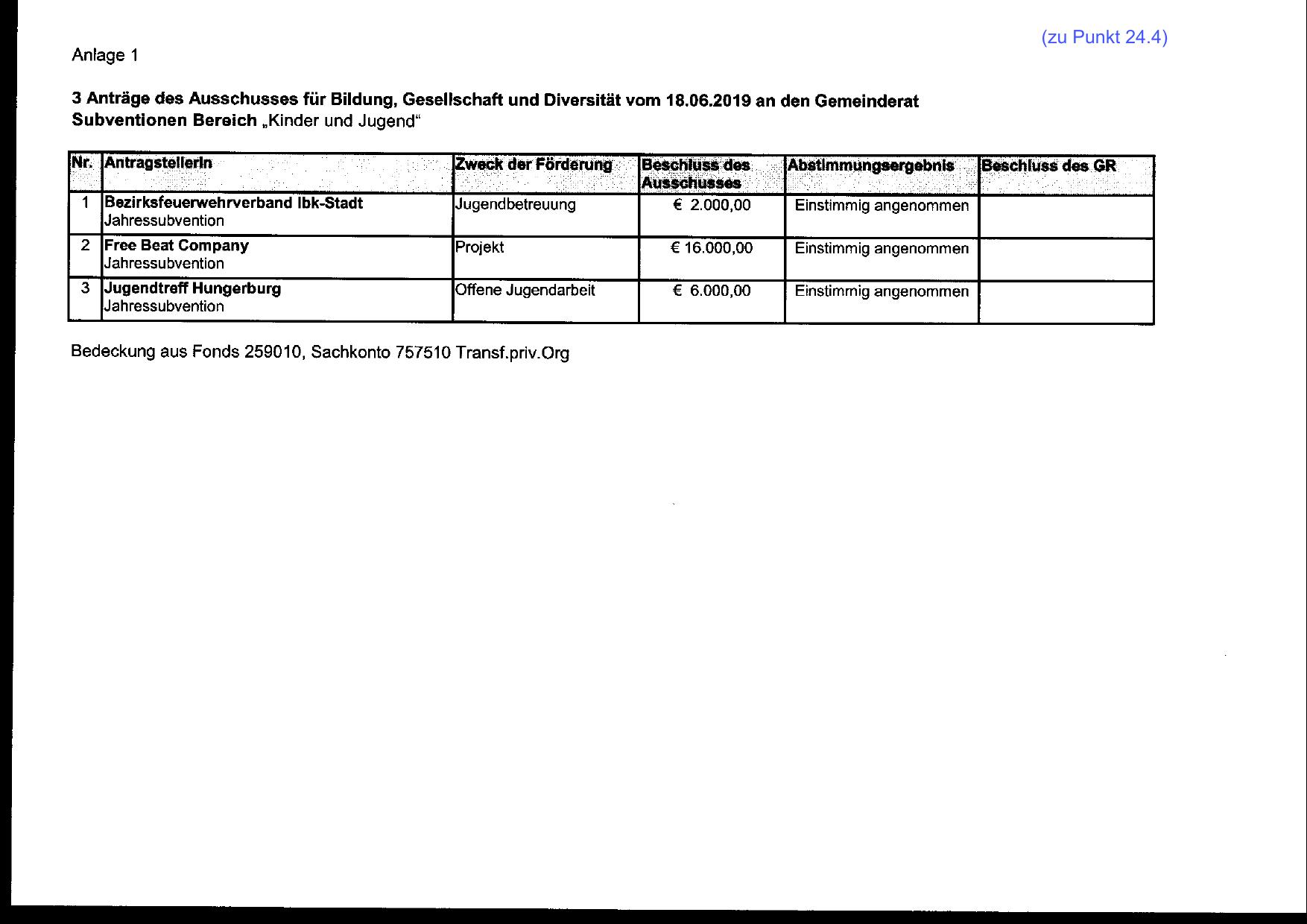 (zu Punkt 24.4)

Anlage 1

3 Anträge des Ausschusses für Bildung, Gesellschaft und Diversität vom 18.06.2019 an den Gemeinderat
Subventionen Bereich „Kinder und Jugend“

| Nr. | AntragstellerIn | Zweck der Förderung | Beschluss des Ausschusses | Abstimmungsergebnis | Beschluss des GR |
|---|---|---|---|---|---|
| 1 | Bezirksfeuerwehrverband Ibk-Stadt Jahressubvention | Jugendbetreuung | € 2.000,00 | Einstimmig angenommen | |
| 2 | Free Beat Company Jahressubvention | Projekt | € 16.000,00 | Einstimmig angenommen | |
| 3 | Jugendtreff Hungerburg Jahressubvention | Offene Jugendarbeit | € 6.000,00 | Einstimmig angenommen | |

Bedeckung aus Fonds 259010, Sachkonto 757510 Transf.priv.Org